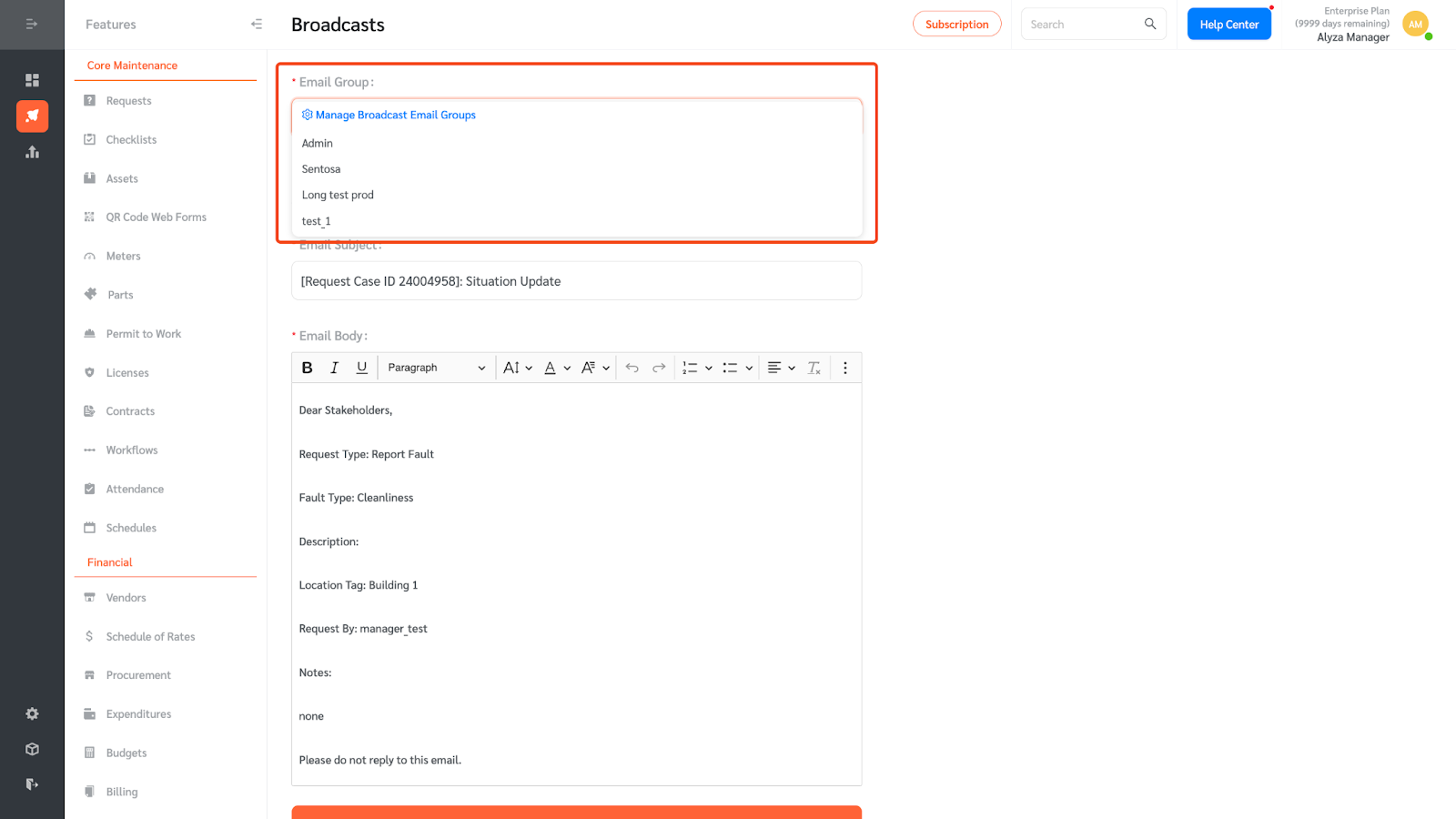 Features

Core Maintenance

Requests

Checklists

Assets

QR Code Web Forms

Meters

Parts

Permit to Work

Licenses

Contracts

Workflows

Attendance

Schedules

Financial

Vendors

Schedule of Rates

Procurement

Expenditures

Budgets

Billing

Broadcasts

Subscription

Search

Help Center

Enterprise Plan
(9999 days remaining)
Alyza Manager

AM

* Email Group:

Manage Broadcast Email Groups

Admin

Sentosa

Long test prod

test_1

Email Subject:

[Request Case ID 24004958]: Situation Update

* Email Body:

B I U Paragraph

Dear Stakeholders,

Request Type: Report Fault

Fault Type: Cleanliness

Description:

Location Tag: Building 1

Request By: manager_test

Notes:

none

Please do not reply to this email.